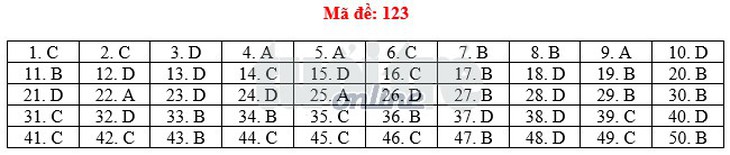 Mã đề: 123

| 1. C | 2. C | 3. D | 4. A | 5. A | 6. C | 7. B | 8. B | 9. A | 10. D |
|---|---|---|---|---|---|---|---|---|---|
| 11. B | 12. D | 13. D | 14. C | 15. D | 16. C | 17. B | 18. D | 19. B | 20. B |
| 21. D | 22. A | 23. D | 24. D | 25. A | 26. D | 27. B | 28. D | 29. B | 30. B |
| 31. C | 32. D | 33. B | 34. B | 35. C | 36. B | 37. D | 38. D | 39. C | 40. D |
| 41. C | 42. C | 43. B | 44. C | 45. C | 46. C | 47. B | 48. D | 49. C | 50. B |

online